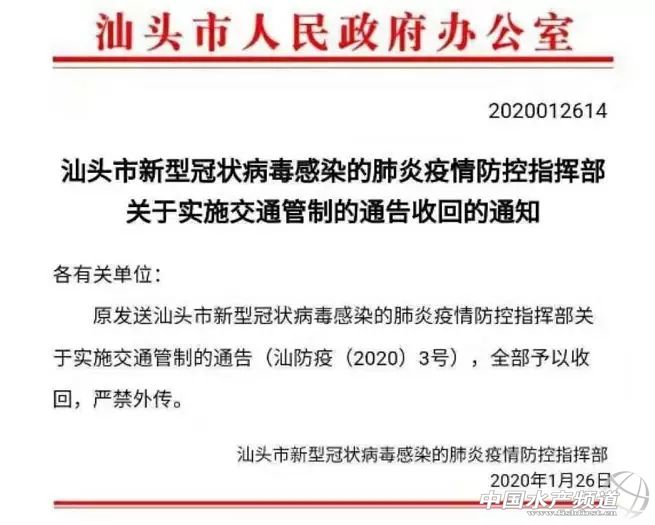 汕头市人民政府办公室

2020012614

汕头市新型冠状病毒感染的肺炎疫情防控指挥部
关于实施交通管制的通告收回的通知

各有关单位：

原发送汕头市新型冠状病毒感染的肺炎疫情防控指挥部关于实施交通管制的通告（汕防疫（2020）3号），全部予以收回，严禁外传。

汕头市新型冠状病毒感染的肺炎疫情防控指挥部
2020年1月26日

中国水产频道